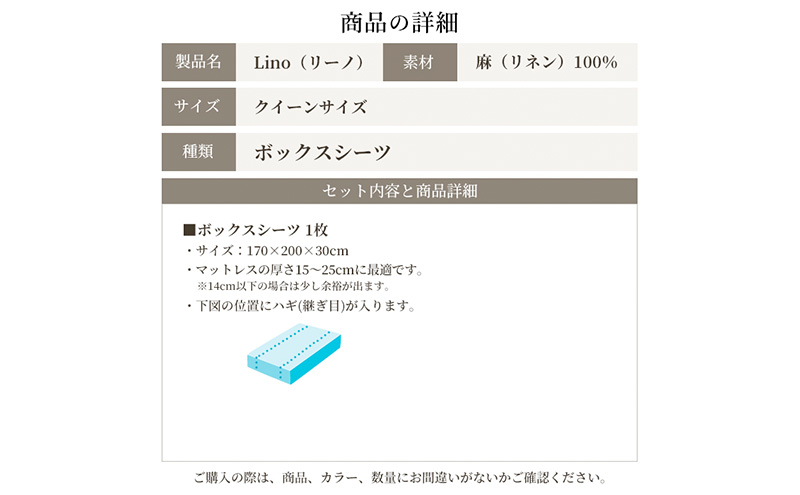 商品の詳細

| 製品名 | Lino（リーノ） | 素材 | 麻（リネン）100% |
|---|---|---|---|
| サイズ | クイーンサイズ | | |
| 種類 | ボックスシーツ | | |

セット内容と商品詳細

■ボックスシーツ 1枚
・サイズ：170×200×30cm
・マットレスの厚さ15～25cmに最適です。
※14cm以下の場合は少し余裕が出ます。
・下図の位置にハギ(継ぎ目)が入ります。

ご購入の際は、商品、カラー、数量にお間違いがないかご確認ください。